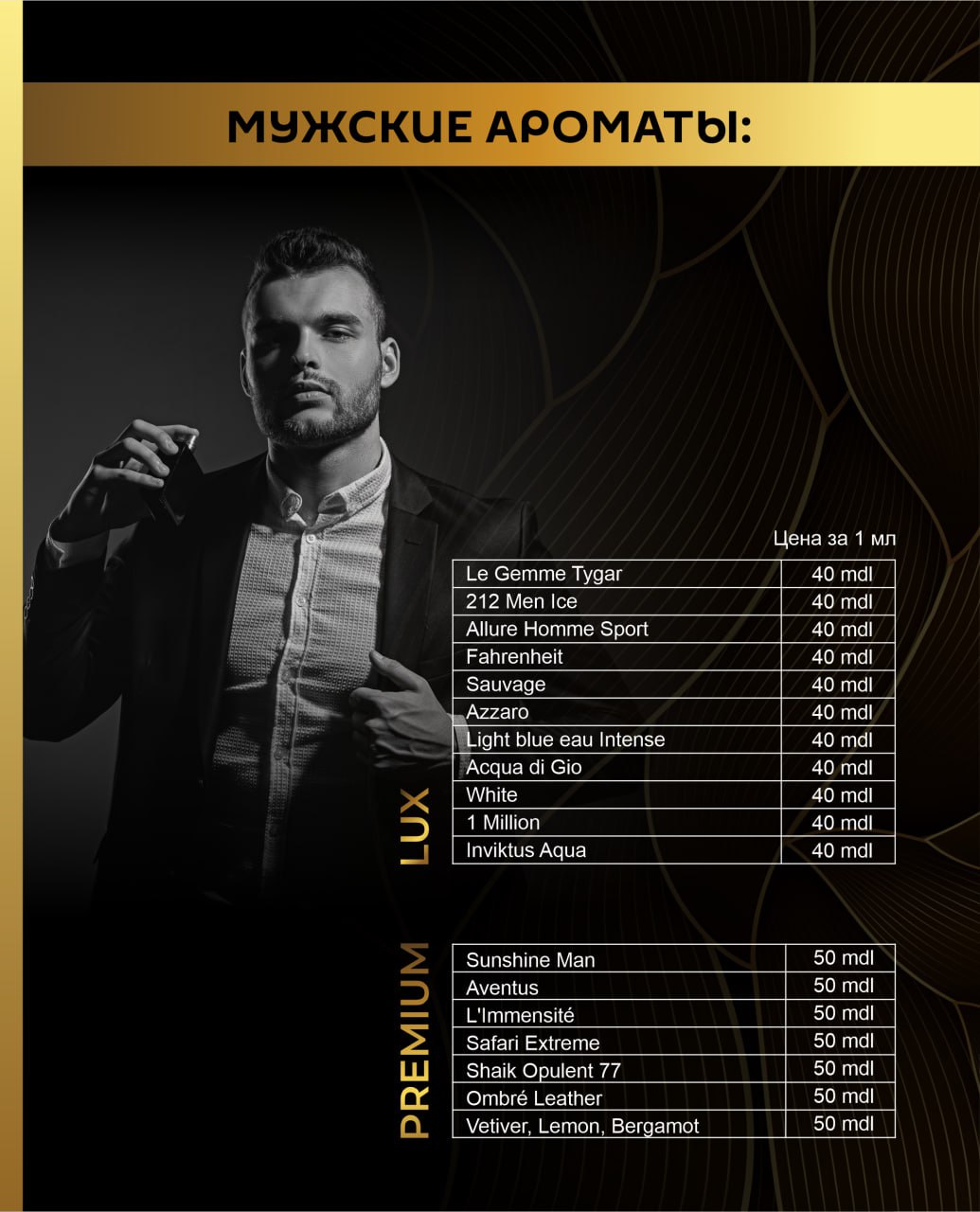 МУЖСКИЕ АРОМАТЫ:

Цена за 1 мл

LUX

| Le Gemme Tygar | 40 mdl |
|---|---|
| 212 Men Ice | 40 mdl |
| Allure Homme Sport | 40 mdl |
| Fahrenheit | 40 mdl |
| Sauvage | 40 mdl |
| Azzaro | 40 mdl |
| Light blue eau Intense | 40 mdl |
| Acqua di Gio | 40 mdl |
| White | 40 mdl |
| 1 Million | 40 mdl |
| Inviktus Aqua | 40 mdl |

PREMIUM

| Sunshine Man | 50 mdl |
|---|---|
| Aventus | 50 mdl |
| L'Immensité | 50 mdl |
| Safari Extreme | 50 mdl |
| Shaik Opulent 77 | 50 mdl |
| Ombré Leather | 50 mdl |
| Vetiver, Lemon, Bergamot | 50 mdl |